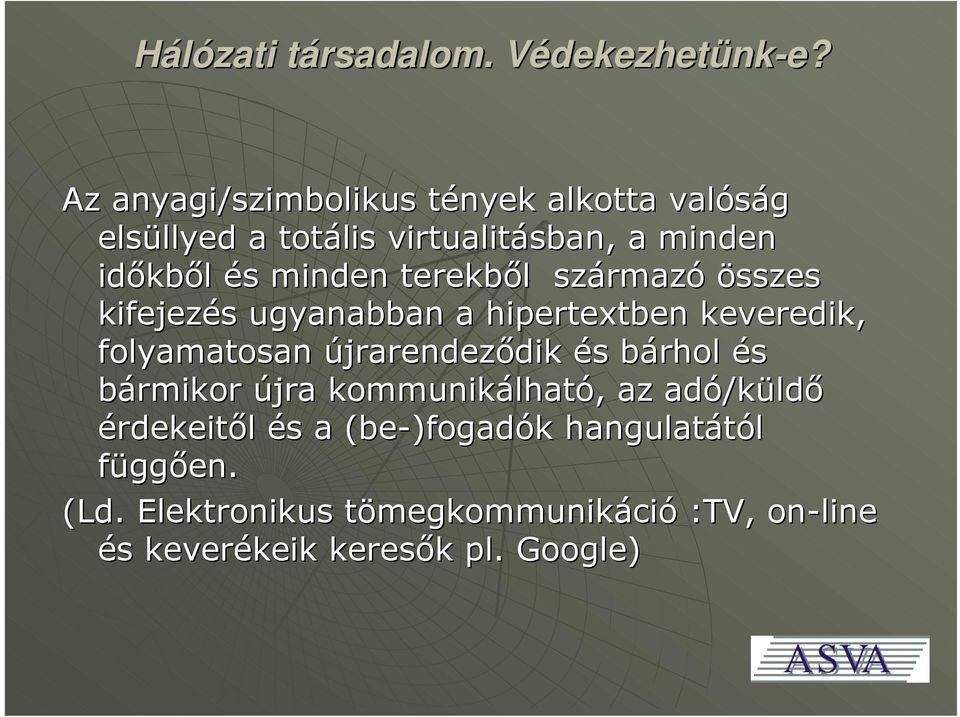 Hálózati társadalom. Védekezhetünk-e?

Az anyagi/szimbolikus tények alkotta valóság elsüllyed a totális virtualitásban, a minden időkből és minden terekből származó összes kifejezés ugyanabban a hipertextben keveredik, folyamatosan újrarendeződik és bárhol és bármikor újra kommunikálható, az adó/küldő érdekeitől és a (be-)fogadók hangulatától függően.

(Ld. Elektronikus tömegkommunikáció :TV, on-line és keverékeik keresők pl. Google)

ASVA